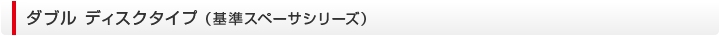 ダブル ディスクタイプ（基準スペーサシリーズ）